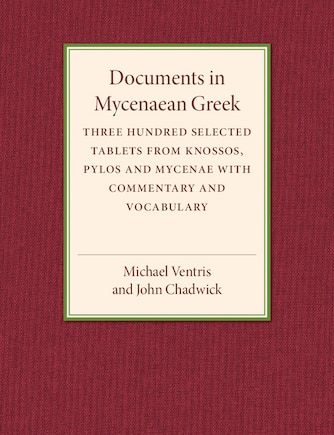 Documents in Mycenaean Greek

THREE HUNDRED SELECTED TABLETS FROM KNOSSOS, PYLOS AND MYCENAE WITH COMMENTARY AND VOCABULARY

Michael Ventris and John Chadwick